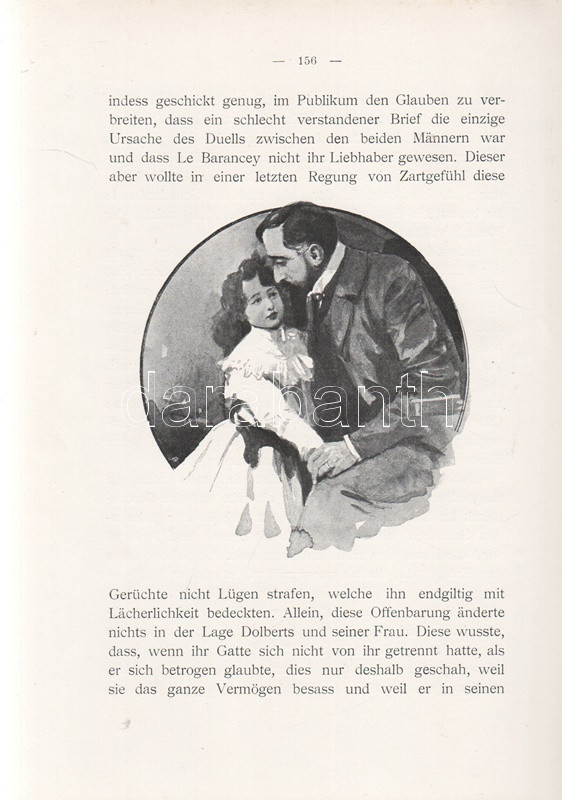 — 156 —

indess geschickt genug, im Publikum den Glauben zu verbreiten, dass ein schlecht verstandener Brief die einzige Ursache des Duells zwischen den beiden Männern war und dass Le Barancey nicht ihr Liebhaber gewesen. Dieser aber wollte in einer letzten Regung von Zartgefühl diese

darabanth

Gerüchte nicht Lügen strafen, welche ihn endgiltig mit Lächerlichkeit bedeckten. Allein, diese Offenbarung änderte nichts in der Lage Dolberts und seiner Frau. Diese wusste, dass, wenn ihr Gatte sich nicht von ihr getrennt hatte, als er sich betrogen glaubte, dies nur deshalb geschah, weil sie das ganze Vermögen besass und weil er in seinen